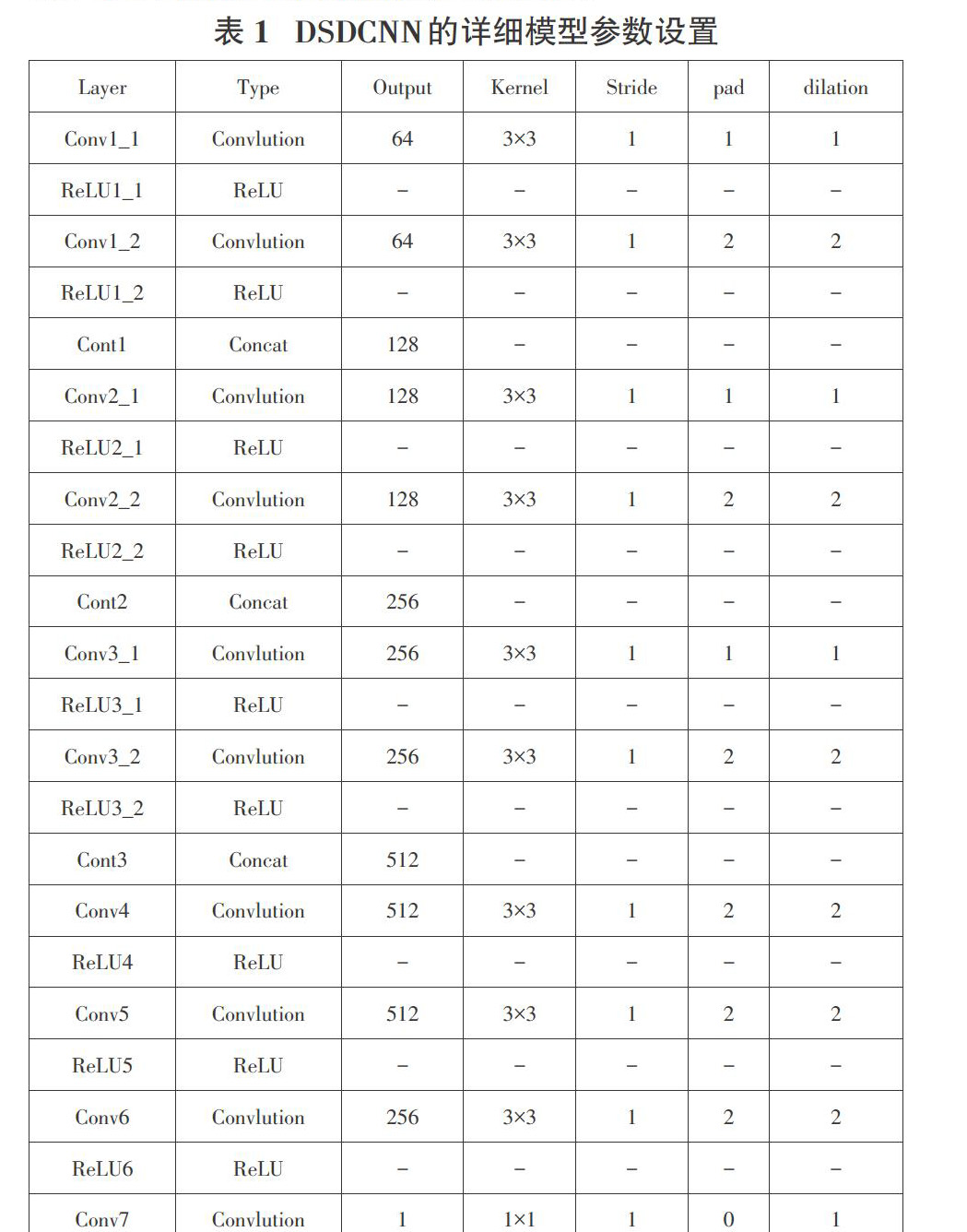 表 1　DSDCNN 的详细模型参数设置

| Layer | Type | Output | Kernel | Stride | pad | dilation |
|---|---|---|---|---|---|---|
| Conv1_1 | Convlution | 64 | 3×3 | 1 | 1 | 1 |
| ReLU1_1 | ReLU | – | – | – | – | – |
| Conv1_2 | Convlution | 64 | 3×3 | 1 | 2 | 2 |
| ReLU1_2 | ReLU | – | – | – | – | – |
| Cont1 | Concat | 128 | – | – | – | – |
| Conv2_1 | Convlution | 128 | 3×3 | 1 | 1 | 1 |
| ReLU2_1 | ReLU | – | – | – | – | – |
| Conv2_2 | Convlution | 128 | 3×3 | 1 | 2 | 2 |
| ReLU2_2 | ReLU | – | – | – | – | – |
| Cont2 | Concat | 256 | – | – | – | – |
| Conv3_1 | Convlution | 256 | 3×3 | 1 | 1 | 1 |
| ReLU3_1 | ReLU | – | – | – | – | – |
| Conv3_2 | Convlution | 256 | 3×3 | 1 | 2 | 2 |
| ReLU3_2 | ReLU | – | – | – | – | – |
| Cont3 | Concat | 512 | – | – | – | – |
| Conv4 | Convlution | 512 | 3×3 | 1 | 2 | 2 |
| ReLU4 | ReLU | – | – | – | – | – |
| Conv5 | Convlution | 512 | 3×3 | 1 | 2 | 2 |
| ReLU5 | ReLU | – | – | – | – | – |
| Conv6 | Convlution | 256 | 3×3 | 1 | 2 | 2 |
| ReLU6 | ReLU | – | – | – | – | – |
| Conv7 | Convlution | 1 | 1×1 | 1 | 0 | 1 |